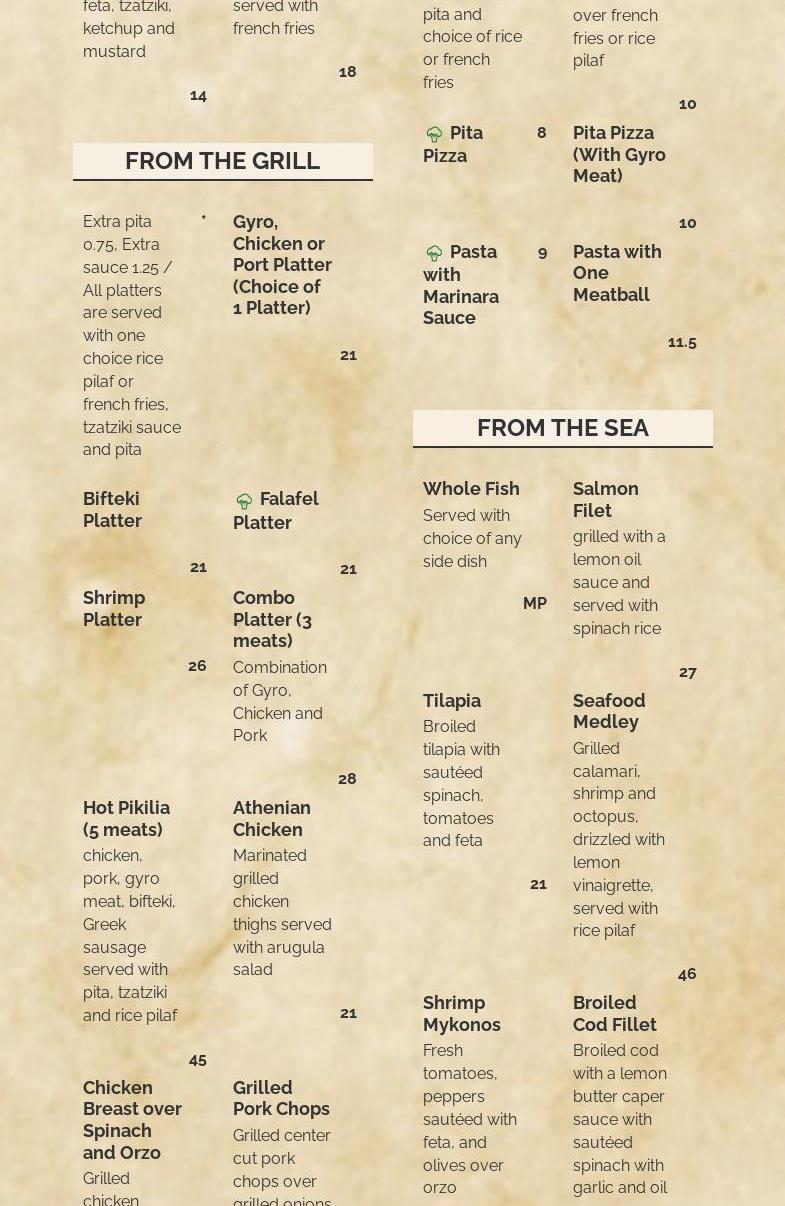 feta, tzatziki, ketchup and mustard

14

served with french fries

18

FROM THE GRILL

Extra pita 0.75, Extra sauce 1.25 / All platters are served with one choice rice pilaf or french fries, tzatziki sauce and pita

*

Gyro, Chicken or Port Platter (Choice of 1 Platter)

21

Bifteki Platter

21

Falafel Platter

21

Shrimp Platter

26

Combo Platter (3 meats)

Combination of Gyro, Chicken and Pork

28

Hot Pikilia (5 meats)

chicken, pork, gyro meat, bifteki, Greek sausage served with pita, tzatziki and rice pilaf

45

Athenian Chicken

Marinated grilled chicken thighs served with arugula salad

21

Chicken Breast over Spinach and Orzo

Grilled chicken

Grilled Pork Chops

Grilled center cut pork chops over grilled onions

pita and choice of rice or french fries

over french fries or rice pilaf

10

Pita Pizza

8

Pita Pizza (With Gyro Meat)

10

Pasta with Marinara Sauce

9

Pasta with One Meatball

11.5

FROM THE SEA

Whole Fish

Served with choice of any side dish

MP

Salmon Filet

grilled with a lemon oil sauce and served with spinach rice

27

Tilapia

Broiled tilapia with sautéed spinach, tomatoes and feta

21

Seafood Medley

Grilled calamari, shrimp and octopus, drizzled with lemon vinaigrette, served with rice pilaf

46

Shrimp Mykonos

Fresh tomatoes, peppers sautéed with feta, and olives over orzo

Broiled Cod Fillet

Broiled cod with a lemon butter caper sauce with sautéed spinach with garlic and oil